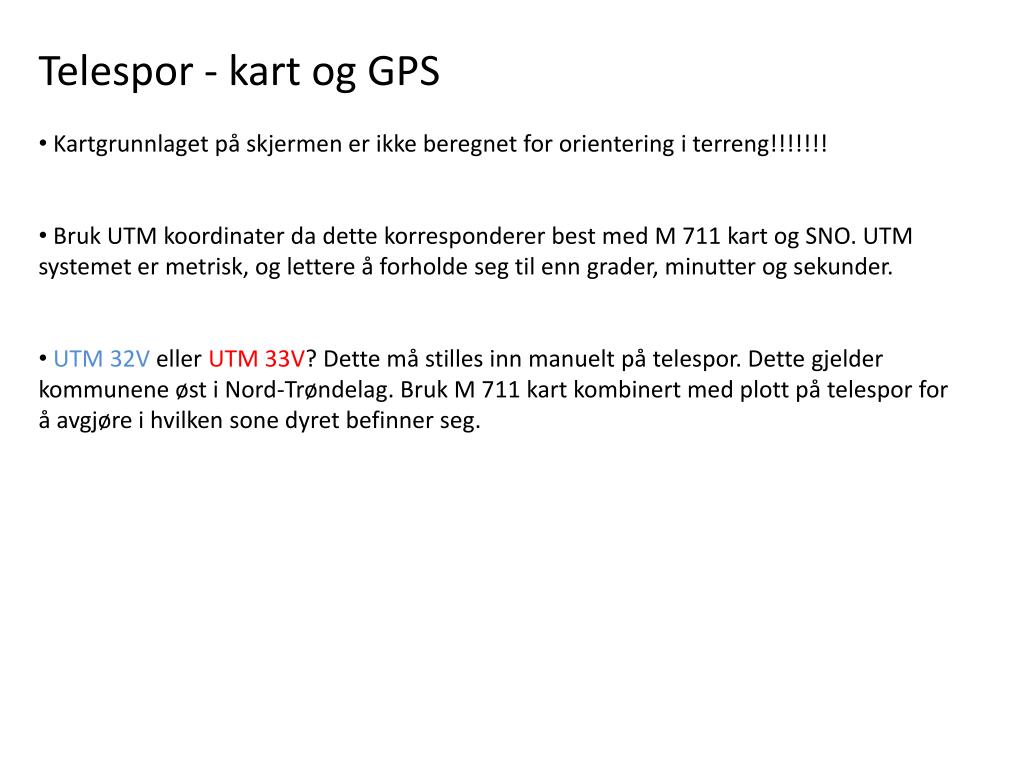 Telespor - kart og GPS

• Kartgrunnlaget på skjermen er ikke beregnet for orientering i terreng!!!!!!!

• Bruk UTM koordinater da dette korresponderer best med M 711 kart og SNO. UTM systemet er metrisk, og lettere å forholde seg til enn grader, minutter og sekunder.

• UTM 32V eller UTM 33V? Dette må stilles inn manuelt på telespor. Dette gjelder kommunene øst i Nord-Trøndelag. Bruk M 711 kart kombinert med plott på telespor for å avgjøre i hvilken sone dyret befinner seg.